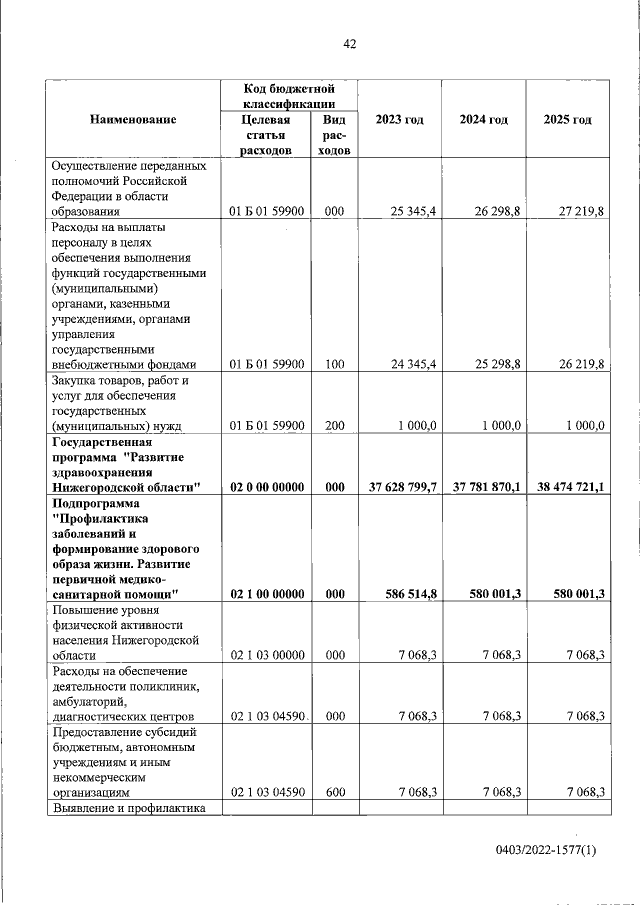 42

| Наименование | Код бюджетной классификации |  | 2023 год | 2024 год | 2025 год |
|---|---|---|---|---|---|
|  | Целевая статья расходов | Вид расходов |  |  |  |
| Осуществление переданных полномочий Российской Федерации в области образования | 01 Б 01 59900 | 000 | 25 345,4 | 26 298,8 | 27 219,8 |
| Расходы на выплаты персоналу в целях обеспечения выполнения функций государственными (муниципальными) органами, казенными учреждениями, органами управления государственными внебюджетными фондами | 01 Б 01 59900 | 100 | 24 345,4 | 25 298,8 | 26 219,8 |
| Закупка товаров, работ и услуг для обеспечения государственных (муниципальных) нужд | 01 Б 01 59900 | 200 | 1 000,0 | 1 000,0 | 1 000,0 |
| Государственная программа "Развитие здравоохранения Нижегородской области" | 02 0 00 00000 | 000 | 37 628 799,7 | 37 781 870,1 | 38 474 721,1 |
| Подпрограмма "Профилактика заболеваний и формирование здорового образа жизни. Развитие первичной медико-санитарной помощи" | 02 1 00 00000 | 000 | 586 514,8 | 580 001,3 | 580 001,3 |
| Повышение уровня физической активности населения Нижегородской области | 02 1 03 00000 | 000 | 7 068,3 | 7 068,3 | 7 068,3 |
| Расходы на обеспечение деятельности поликлиник, амбулаторий, диагностических центров | 02 1 03 04590 | 000 | 7 068,3 | 7 068,3 | 7 068,3 |
| Предоставление субсидий бюджетным, автономным учреждениям и иным некоммерческим организациям | 02 1 03 04590 | 600 | 7 068,3 | 7 068,3 | 7 068,3 |
| Выявление и профилактика |  |  |  |  |  |

0403/2022-1577(1)